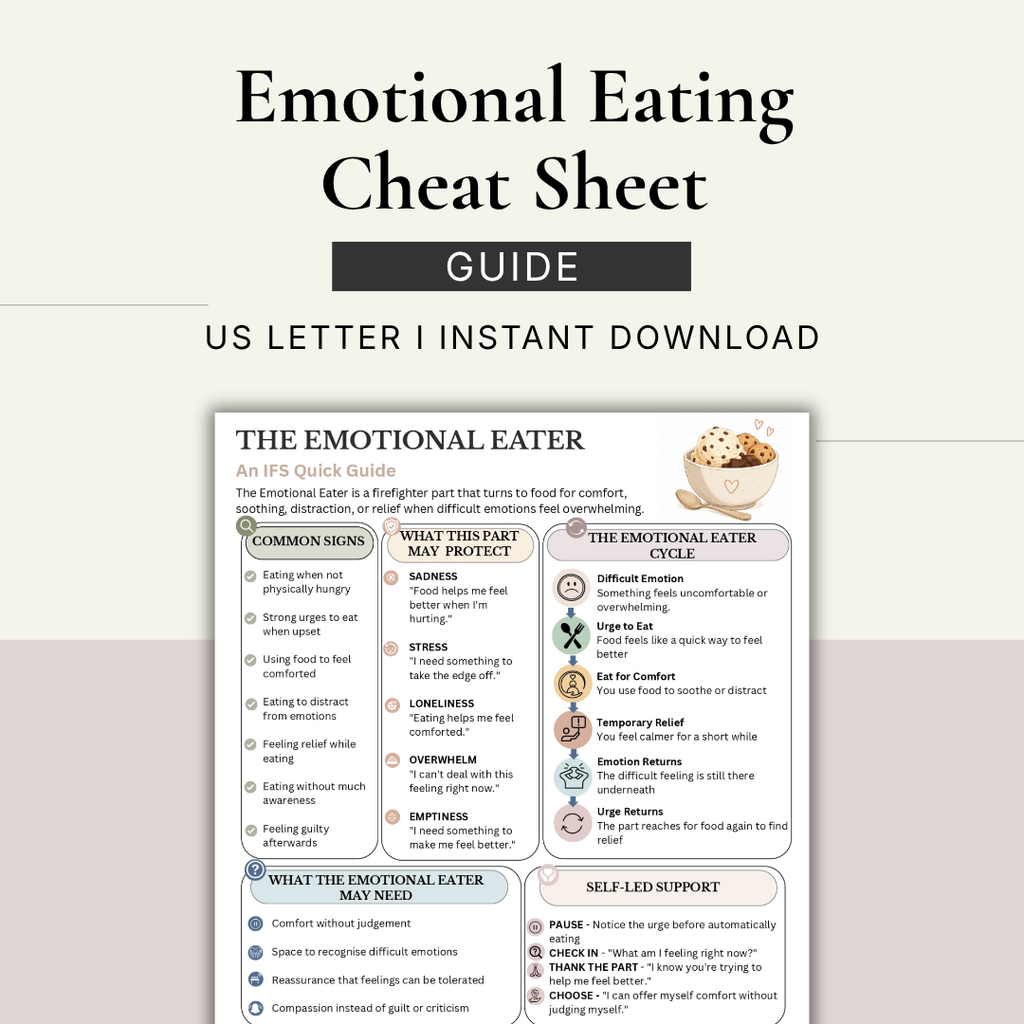 Emotional Eating Cheat Sheet

GUIDE

US LETTER I INSTANT DOWNLOAD

THE EMOTIONAL EATER

An IFS Quick Guide

The Emotional Eater is a firefighter part that turns to food for comfort, soothing, distraction, or relief when difficult emotions feel overwhelming.

COMMON SIGNS

Eating when not physically hungry

Strong urges to eat when upset

Using food to feel comforted

Eating to distract from emotions

Feeling relief while eating

Eating without much awareness

Feeling guilty afterwards

WHAT THIS PART MAY PROTECT

SADNESS
"Food helps me feel better when I'm hurting."

STRESS
"I need something to take the edge off."

LONELINESS
"Eating helps me feel comforted."

OVERWHELM
"I can't deal with this feeling right now."

EMPTINESS
"I need something to make me feel better."

THE EMOTIONAL EATER CYCLE

Difficult Emotion
Something feels uncomfortable or overwhelming.

Urge to Eat
Food feels like a quick way to feel better

Eat for Comfort
You use food to soothe or distract

Temporary Relief
You feel calmer for a short while

Emotion Returns
The difficult feeling is still there underneath

Urge Returns
The part reaches for food again to find relief

WHAT THE EMOTIONAL EATER MAY NEED

Comfort without judgement

Space to recognise difficult emotions

Reassurance that feelings can be tolerated

Compassion instead of guilt or criticism

SELF-LED SUPPORT

PAUSE - Notice the urge before automatically eating

CHECK IN - "What am I feeling right now?"

THANK THE PART - "I know you're trying to help me feel better."

CHOOSE - "I can offer myself comfort without judging myself."